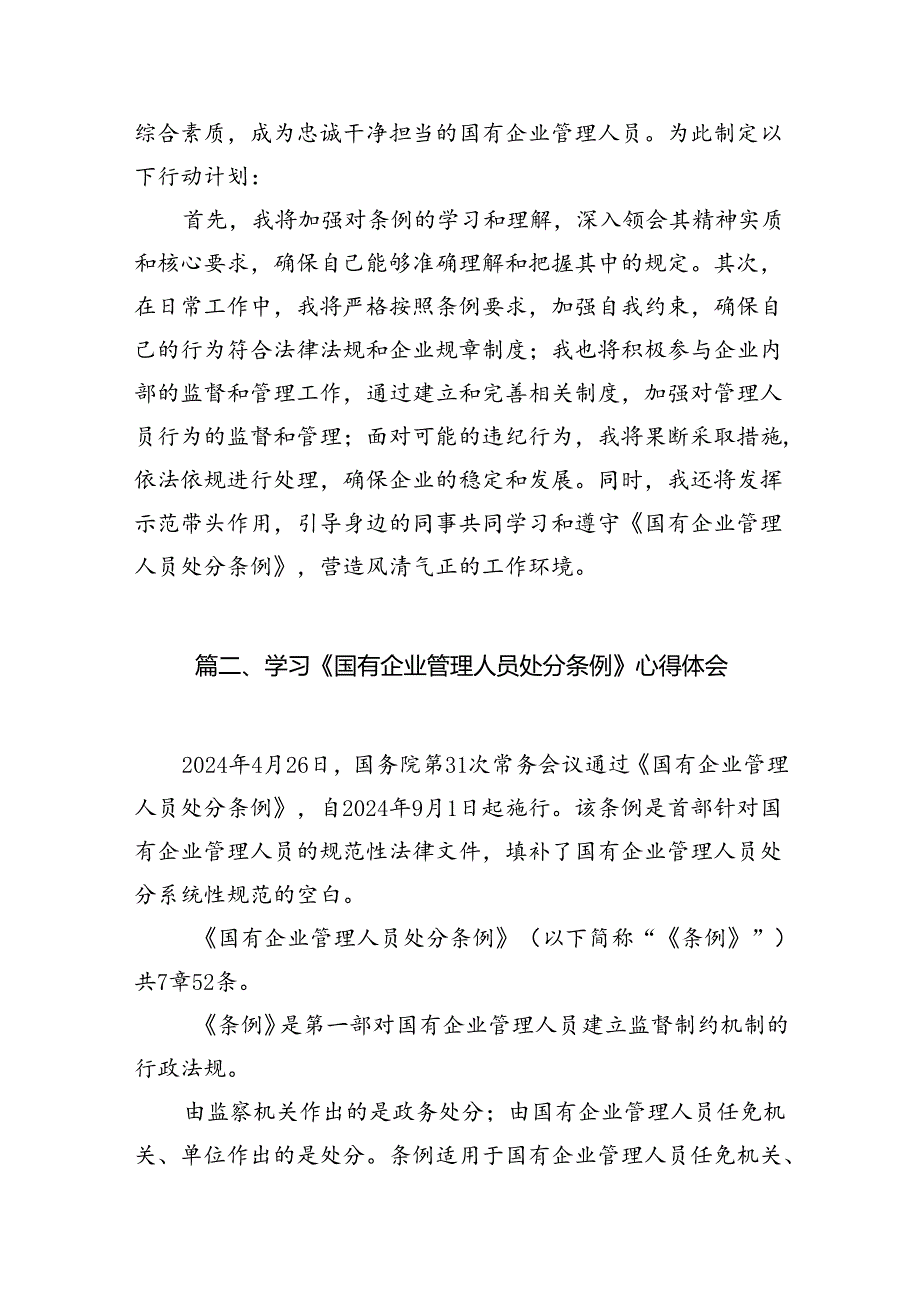 综合素质，成为忠诚干净担当的国有企业管理人员。为此制定以下行动计划：

首先，我将加强对条例的学习和理解，深入领会其精神实质和核心要求，确保自己能够准确理解和把握其中的规定。其次，在日常工作中，我将严格按照条例要求，加强自我约束，确保自己的行为符合法律法规和企业规章制度；我也将积极参与企业内部的监督和管理工作，通过建立和完善相关制度，加强对管理人员行为的监督和管理；面对可能的违纪行为，我将果断采取措施，依法依规进行处理，确保企业的稳定和发展。同时，我还将发挥示范带头作用，引导身边的同事共同学习和遵守《国有企业管理人员处分条例》，营造风清气正的工作环境。

篇二、学习《国有企业管理人员处分条例》心得体会

2024年4月26日，国务院第31次常务会议通过《国有企业管理人员处分条例》，自2024年9月1日起施行。该条例是首部针对国有企业管理人员的规范性法律文件，填补了国有企业管理人员处分系统性规范的空白。

《国有企业管理人员处分条例》（以下简称“《条例》”）共7章52条。

《条例》是第一部对国有企业管理人员建立监督制约机制的行政法规。

由监察机关作出的是政务处分；由国有企业管理人员任免机关、单位作出的是处分。条例适用于国有企业管理人员任免机关、